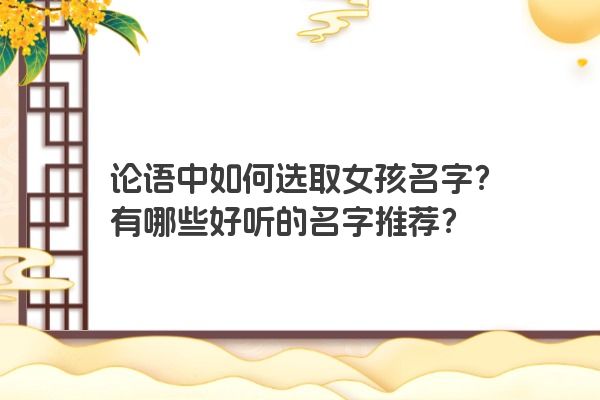 论语中如何选取女孩名字？
有哪些好听的名字推荐？